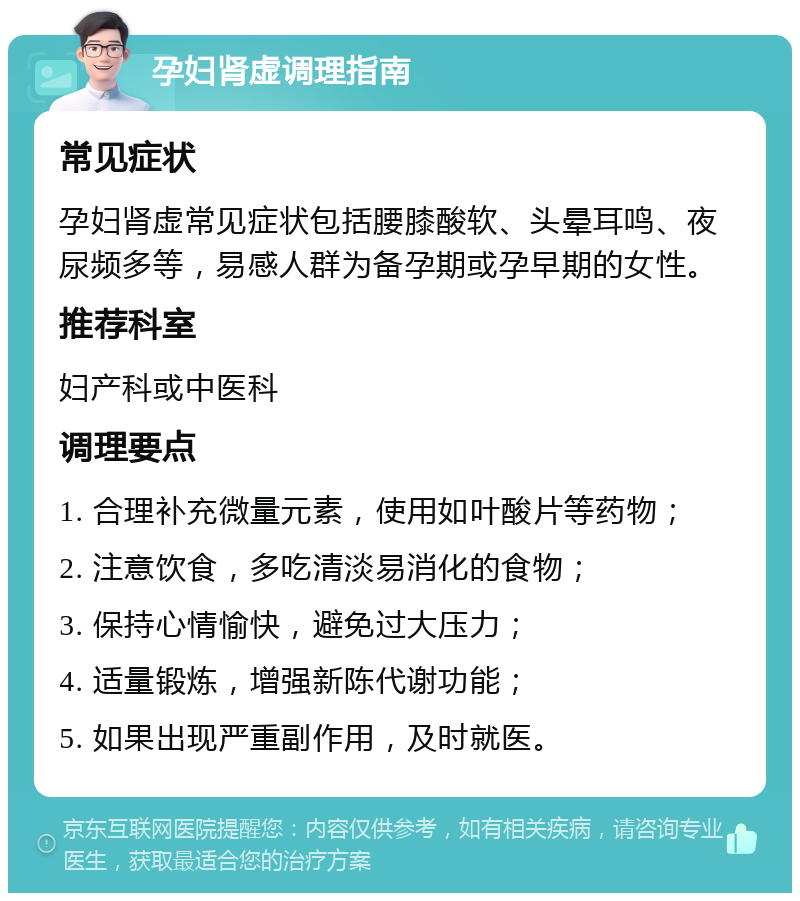 孕妇肾虚调理指南

常见症状

孕妇肾虚常见症状包括腰膝酸软、头晕耳鸣、夜尿频多等，易感人群为备孕期或孕早期的女性。

推荐科室

妇产科或中医科

调理要点

1. 合理补充微量元素，使用如叶酸片等药物；

2. 注意饮食，多吃清淡易消化的食物；

3. 保持心情愉快，避免过大压力；

4. 适量锻炼，增强新陈代谢功能；

5. 如果出现严重副作用，及时就医。

京东互联网医院提醒您：内容仅供参考，如有相关疾病，请咨询专业医生，获取最适合您的治疗方案